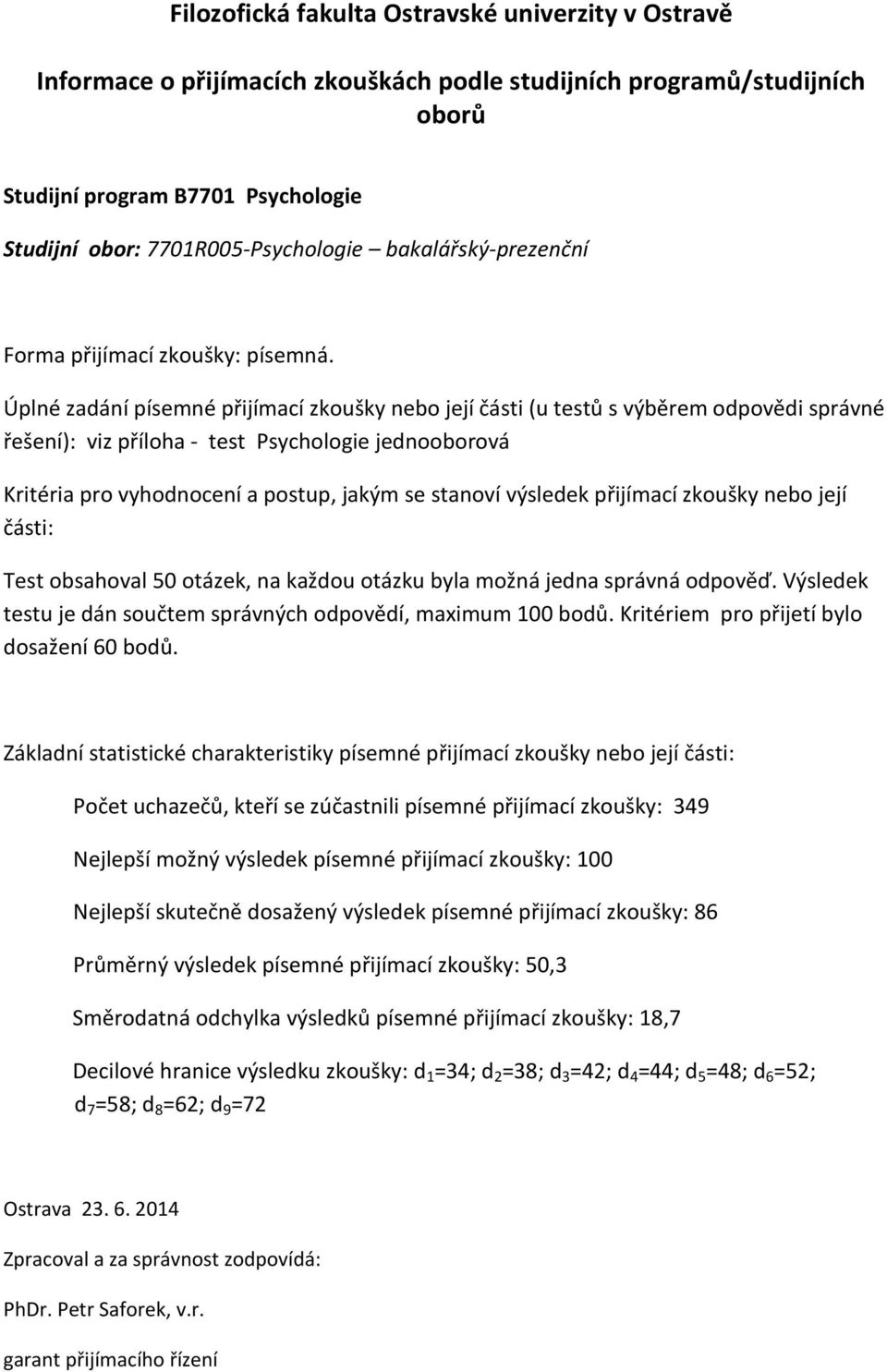 Filozofická fakulta Ostravské univerzity v Ostravě

Informace o přijímacích zkouškách podle studijních programů/studijních oborů

Studijní program B7701 Psychologie

Studijní obor: 7701R005-Psychologie – bakalářský-prezenční

Forma přijímací zkoušky: písemná.

Úplné zadání písemné přijímací zkoušky nebo její části (u testů s výběrem odpovědi správné řešení): viz příloha - test Psychologie jednooborová

Kritéria pro vyhodnocení a postup, jakým se stanoví výsledek přijímací zkoušky nebo její části:

Test obsahoval 50 otázek, na každou otázku byla možná jedna správná odpověď. Výsledek testu je dán součtem správných odpovědí, maximum 100 bodů. Kritériem pro přijetí bylo dosažení 60 bodů.

Základní statistické charakteristiky písemné přijímací zkoušky nebo její části:

Počet uchazečů, kteří se zúčastnili písemné přijímací zkoušky: 349

Nejlepší možný výsledek písemné přijímací zkoušky: 100

Nejlepší skutečně dosažený výsledek písemné přijímací zkoušky: 86

Průměrný výsledek písemné přijímací zkoušky: 50,3

Směrodatná odchylka výsledků písemné přijímací zkoušky: 18,7

Decilové hranice výsledku zkoušky: $d_1$=34; $d_2$=38; $d_3$=42; $d_4$=44; $d_5$=48; $d_6$=52; $d_7$=58; $d_8$=62; $d_9$=72

Ostrava 23. 6. 2014

Zpracoval a za správnost zodpovídá:

PhDr. Petr Saforek, v.r.

garant přijímacího řízení